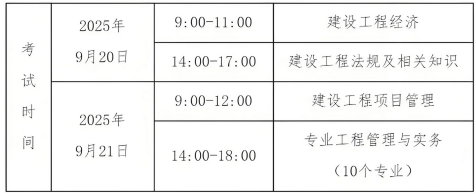 | 考试时间 | 2025年9月20日 | 9:00-11:00 | 建设工程经济 |
|---|---|---|---|
| | | 14:00-17:00 | 建设工程法规及相关知识 |
| | 2025年9月21日 | 9:00-12:00 | 建设工程项目管理 |
| | | 14:00-18:00 | 专业工程管理与实务（10个专业） |